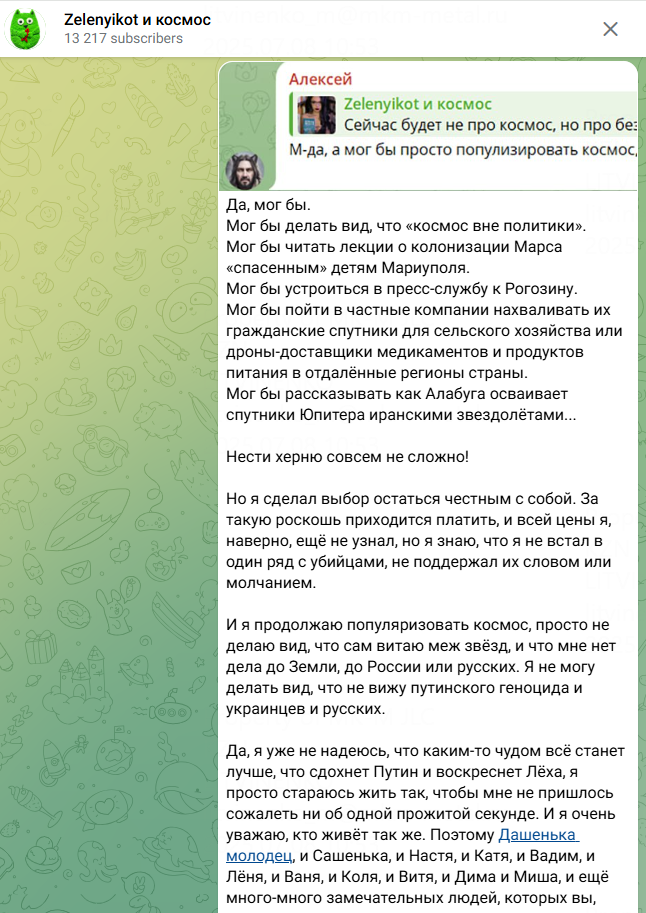 Zelenyikot и космос
13 217 subscribers

Алексей
Zelenyikot и космос
Сейчас будет не про космос, но про без
М-да, а мог бы просто популизировать космос,

Да, мог бы.
Мог бы делать вид, что «космос вне политики».
Мог бы читать лекции о колонизации Марса «спасенным» детям Мариуполя.
Мог бы устроиться в пресс-службу к Рогозину.
Мог бы пойти в частные компании нахваливать их гражданские спутники для сельского хозяйства или дроны-доставщики медикаментов и продуктов питания в отдалённые регионы страны.
Мог бы рассказывать как Алабуга осваивает спутники Юпитера иранскими звездолётами...

Нести херню совсем не сложно!

Но я сделал выбор остаться честным с собой. За такую роскошь приходится платить, и всей цены я, наверно, ещё не узнал, но я знаю, что я не встал в один ряд с убийцами, не поддержал их словом или молчанием.

И я продолжаю популяризовать космос, просто не делаю вид, что сам витаю меж звёзд, и что мне нет дела до Земли, до России или русских. Я не могу делать вид, что не вижу путинского геноцида и украинцев и русских.

Да, я уже не надеюсь, что каким-то чудом всё станет лучше, что сдохнет Путин и воскреснет Лёха, я просто стараюсь жить так, чтобы мне не пришлось сожалеть ни об одной прожитой секунде. И я очень уважаю, кто живёт так же. Поэтому Дашенька молодец, и Сашенька, и Настя, и Катя, и Вадим, и Лёня, и Ваня, и Коля, и Витя, и Дима и Миша, и ещё много-много замечательных людей, которых вы,